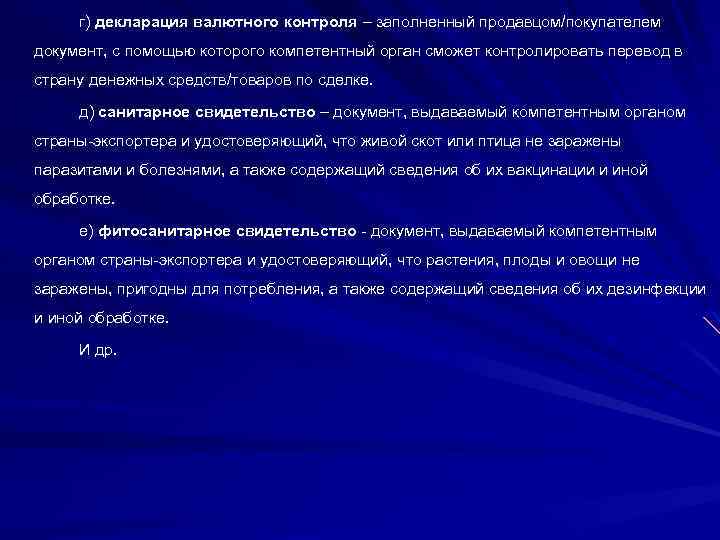 г) декларация валютного контроля – заполненный продавцом/покупателем документ, с помощью которого компетентный орган сможет контролировать перевод в страну денежных средств/товаров по сделке.

д) санитарное свидетельство – документ, выдаваемый компетентным органом страны-экспортера и удостоверяющий, что живой скот или птица не заражены паразитами и болезнями, а также содержащий сведения об их вакцинации и иной обработке.

е) фитосанитарное свидетельство - документ, выдаваемый компетентным органом страны-экспортера и удостоверяющий, что растения, плоды и овощи не заражены, пригодны для потребления, а также содержащий сведения об их дезинфекции и иной обработке.

И др.